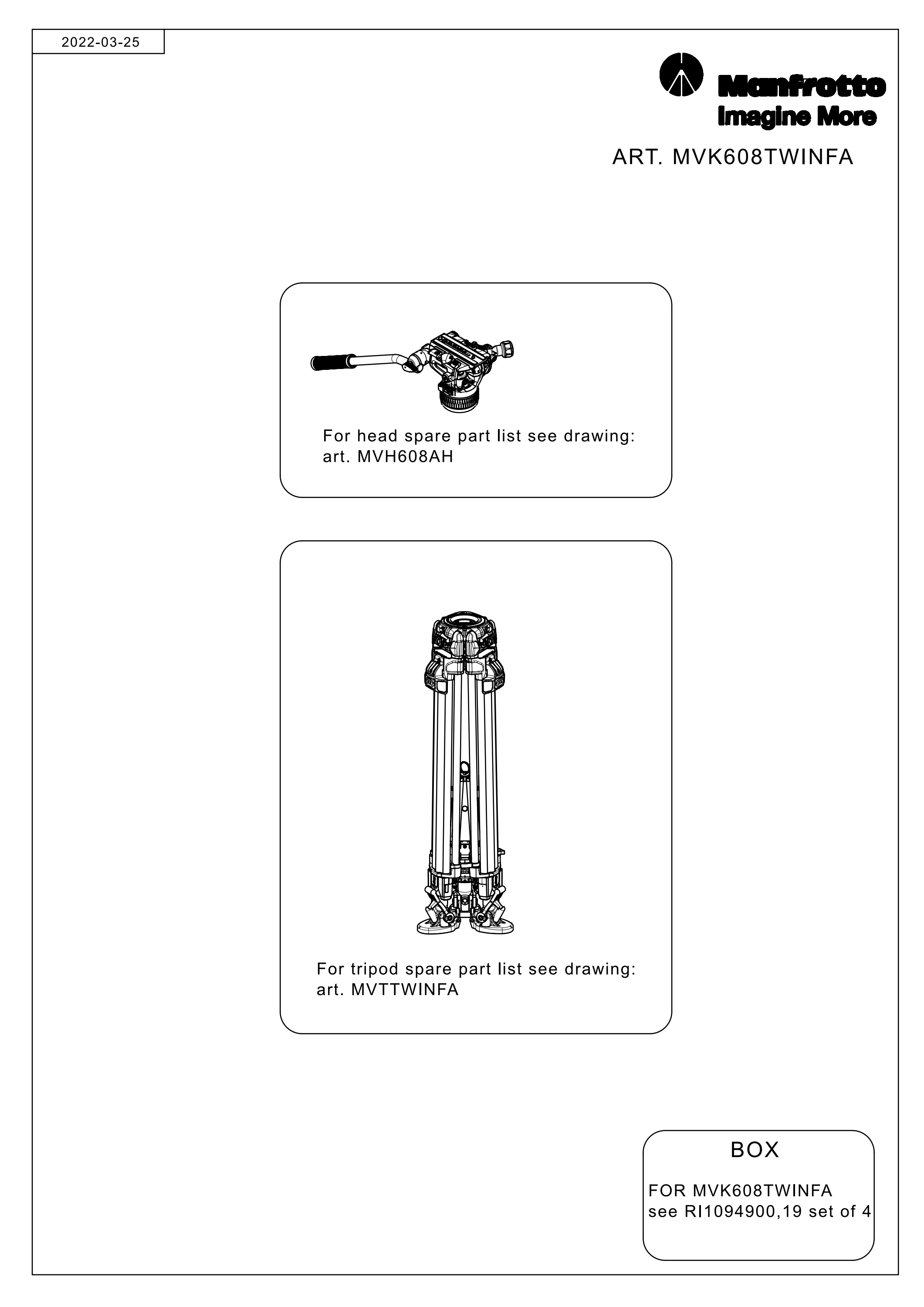 2022-03-25

Manfrotto
Imagine More

ART. MVK608TWINFA

For head spare part list see drawing:
art. MVH608AH

For tripod spare part list see drawing:
art. MVTTWINFA

BOX

FOR MVK608TWINFA
see RI1094900,19 set of 4